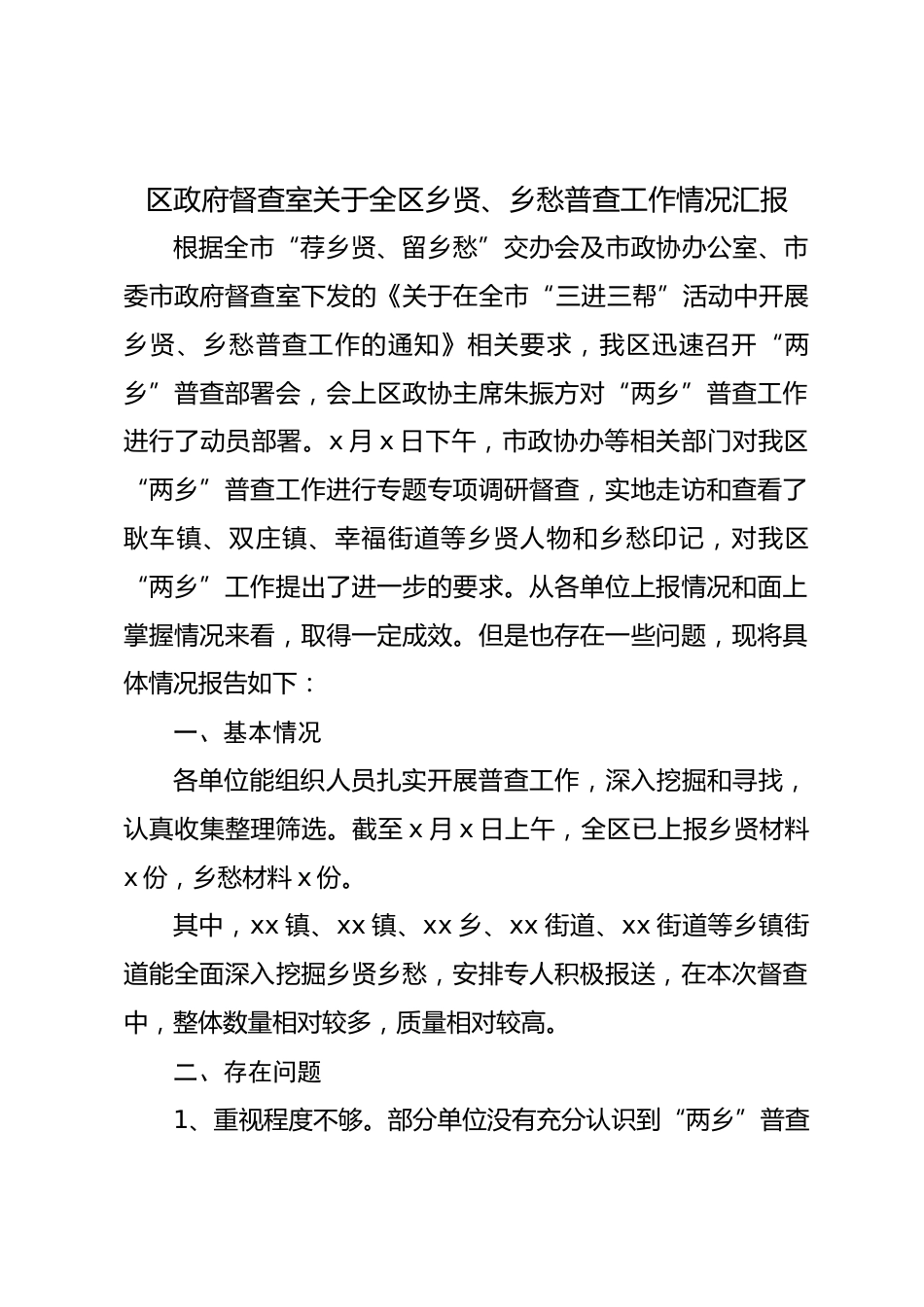 区政府督查室关于全区乡贤、乡愁普查工作情况汇报

根据全市“荐乡贤、留乡愁”交办会及市政协办公室、市委市政府督查室下发的《关于在全市“三进三帮”活动中开展乡贤、乡愁普查工作的通知》相关要求，我区迅速召开“两乡”普查部署会，会上区政协主席朱振方对“两乡”普查工作进行了动员部署。x月x日下午，市政协办等相关部门对我区“两乡”普查工作进行专题专项调研督查，实地走访和查看了耿车镇、双庄镇、幸福街道等乡贤人物和乡愁印记，对我区“两乡”工作提出了进一步的要求。从各单位上报情况和面上掌握情况来看，取得一定成效。但是也存在一些问题，现将具体情况报告如下：

一、基本情况

各单位能组织人员扎实开展普查工作，深入挖掘和寻找，认真收集整理筛选。截至x月x日上午，全区已上报乡贤材料x份，乡愁材料x份。

其中，xx镇、xx镇、xx乡、xx街道、xx街道等乡镇街道能全面深入挖掘乡贤乡愁，安排专人积极报送，在本次督查中，整体数量相对较多，质量相对较高。

二、存在问题

1、重视程度不够。部分单位没有充分认识到“两乡”普查